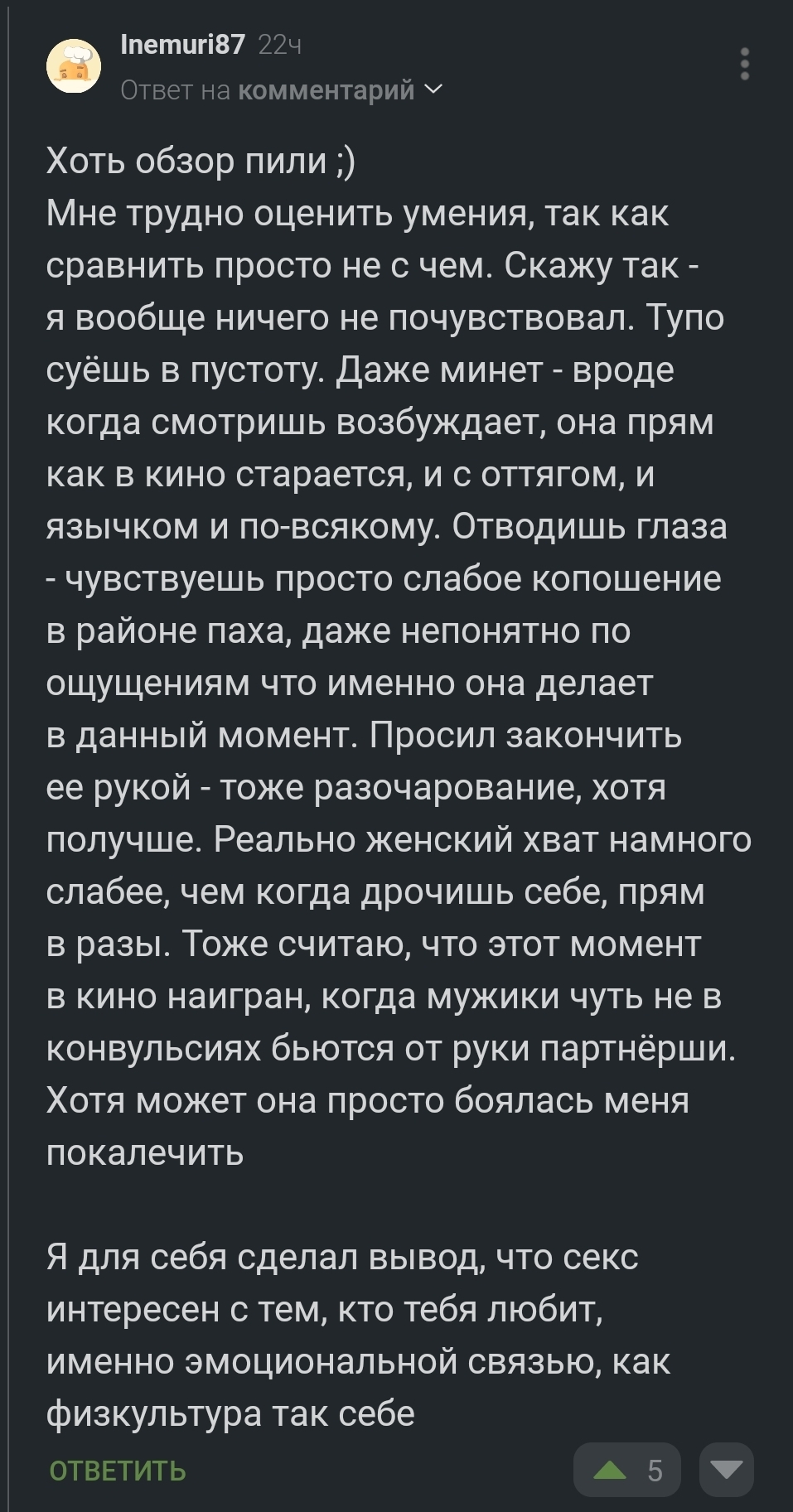 Inemuri87 22ч
Ответ на комментарий

Хоть обзор пили ;)
Мне трудно оценить умения, так как сравнить просто не с чем. Скажу так - я вообще ничего не почувствовал. Тупо суёшь в пустоту. Даже минет - вроде когда смотришь возбуждает, она прям как в кино старается, и с оттягом, и язычком и по-всякому. Отводишь глаза - чувствуешь просто слабое копошение в районе паха, даже непонятно по ощущениям что именно она делает в данный момент. Просил закончить ее рукой - тоже разочарование, хотя получше. Реально женский хват намного слабее, чем когда дрочишь себе, прям в разы. Тоже считаю, что этот момент в кино наигран, когда мужики чуть не в конвульсиях бьются от руки партнёрши. Хотя может она просто боялась меня покалечить

Я для себя сделал вывод, что секс интересен с тем, кто тебя любит, именно эмоциональной связью, как физкультура так себе

ОТВЕТИТЬ
5